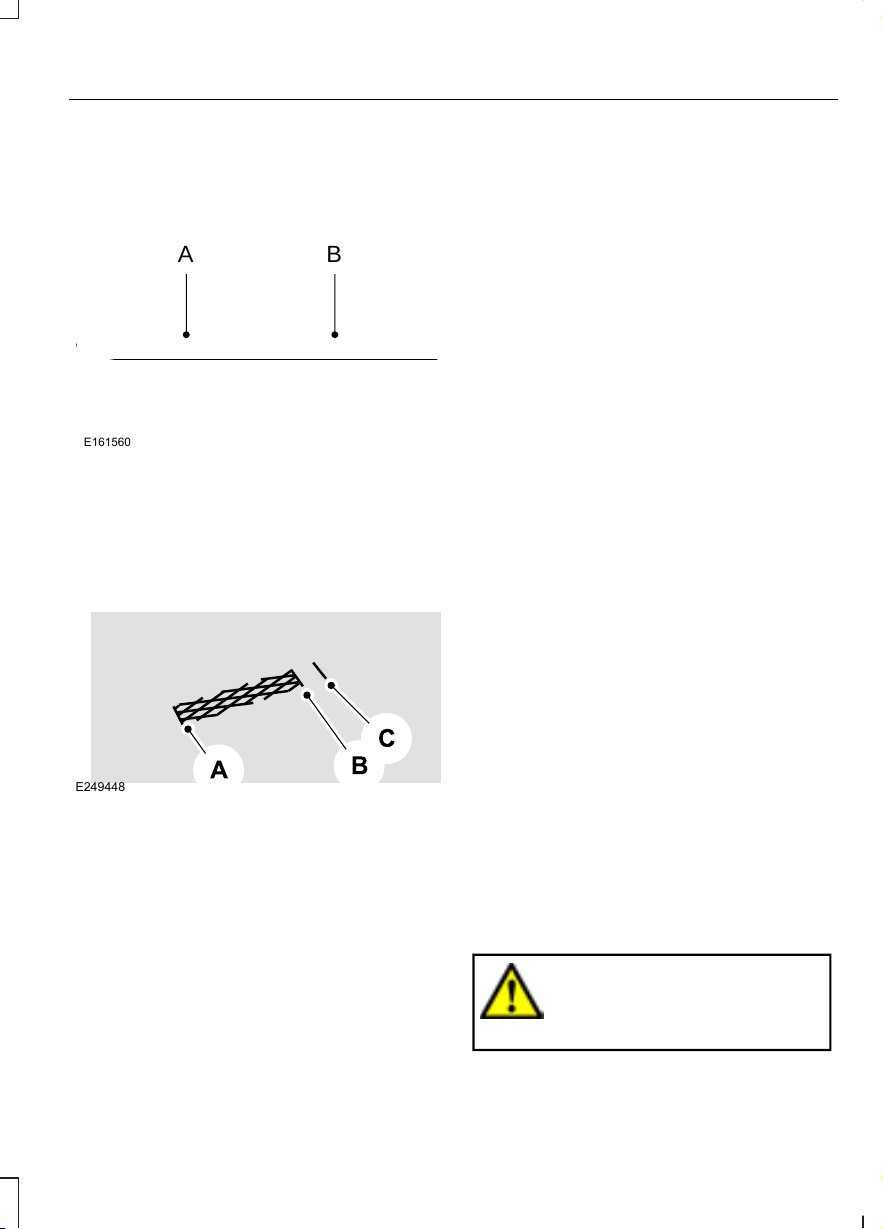 A B

E161560

A B C

E249448